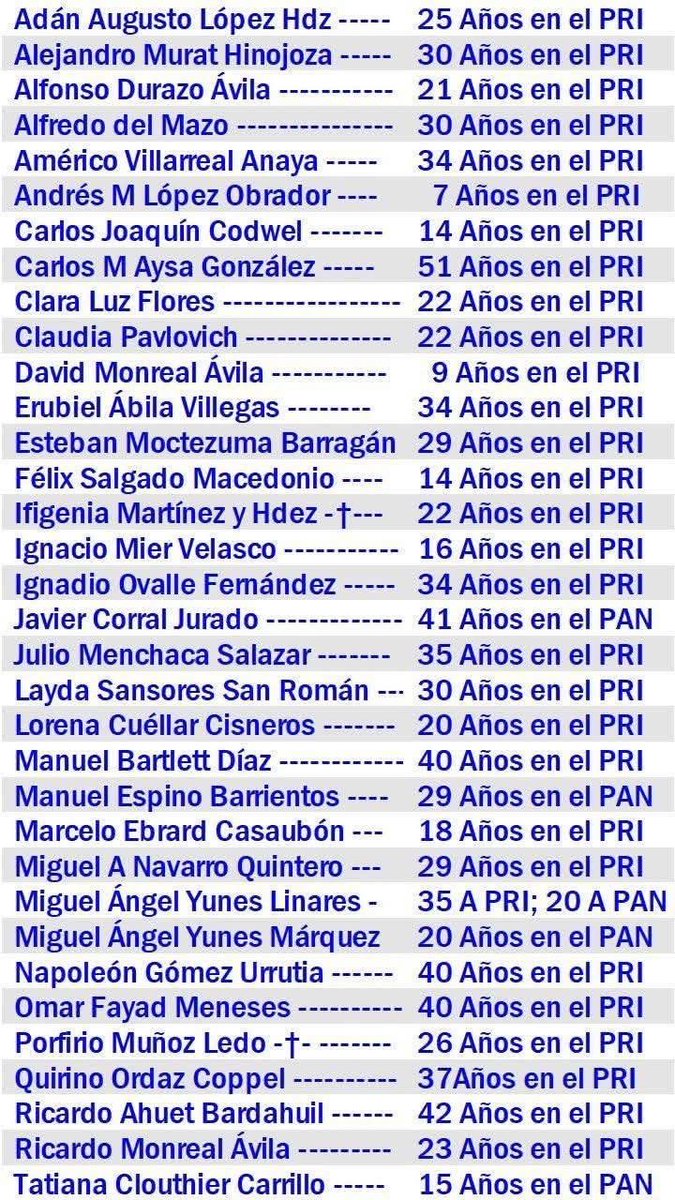 Adán Augusto López Hdz ----- 25 Años en el PRI
Alejandro Murat Hinojoza ----- 30 Años en el PRI
Alfonso Durazo Ávila ----------- 21 Años en el PRI
Alfredo del Mazo --------------- 30 Años en el PRI
Américo Villarreal Anaya ----- 34 Años en el PRI
Andrés M López Obrador ---- 7 Años en el PRI
Carlos Joaquín Codwel ------- 14 Años en el PRI
Carlos M Aysa González ----- 51 Años en el PRI
Clara Luz Flores ----------------- 22 Años en el PRI
Claudia Pavlovich -------------- 22 Años en el PRI
David Monreal Ávila ----------- 9 Años en el PRI
Erubiel Ábila Villegas -------- 34 Años en el PRI
Esteban Moctezuma Barragán 29 Años en el PRI
Félix Salgado Macedonio ---- 14 Años en el PRI
Ifigenia Martínez y Hdez -†--- 22 Años en el PRI
Ignacio Mier Velasco ----------- 16 Años en el PRI
Ignadio Ovalle Fernández ----- 34 Años en el PRI
Javier Corral Jurado ------------- 41 Años en el PAN
Julio Menchaca Salazar ------- 35 Años en el PRI
Layda Sansores San Román --- 30 Años en el PRI
Lorena Cuéllar Cisneros ------- 20 Años en el PRI
Manuel Bartlett Díaz ------------ 40 Años en el PRI
Manuel Espino Barrientos ---- 29 Años en el PAN
Marcelo Ebrard Casaubón --- 18 Años en el PRI
Miguel A Navarro Quintero --- 29 Años en el PRI
Miguel Ángel Yunes Linares - 35 A PRI; 20 A PAN
Miguel Ángel Yunes Márquez 20 Años en el PAN
Napoleón Gómez Urrutia ------ 40 Años en el PRI
Omar Fayad Meneses ---------- 40 Años en el PRI
Porfirio Muñoz Ledo -†- ------- 26 Años en el PRI
Quirino Ordaz Coppel ---------- 37Años en el PRI
Ricardo Ahuet Bardahuil ------ 42 Años en el PRI
Ricardo Monreal Ávila --------- 23 Años en el PRI
Tatiana Clouthier Carrillo ----- 15 Años en el PAN